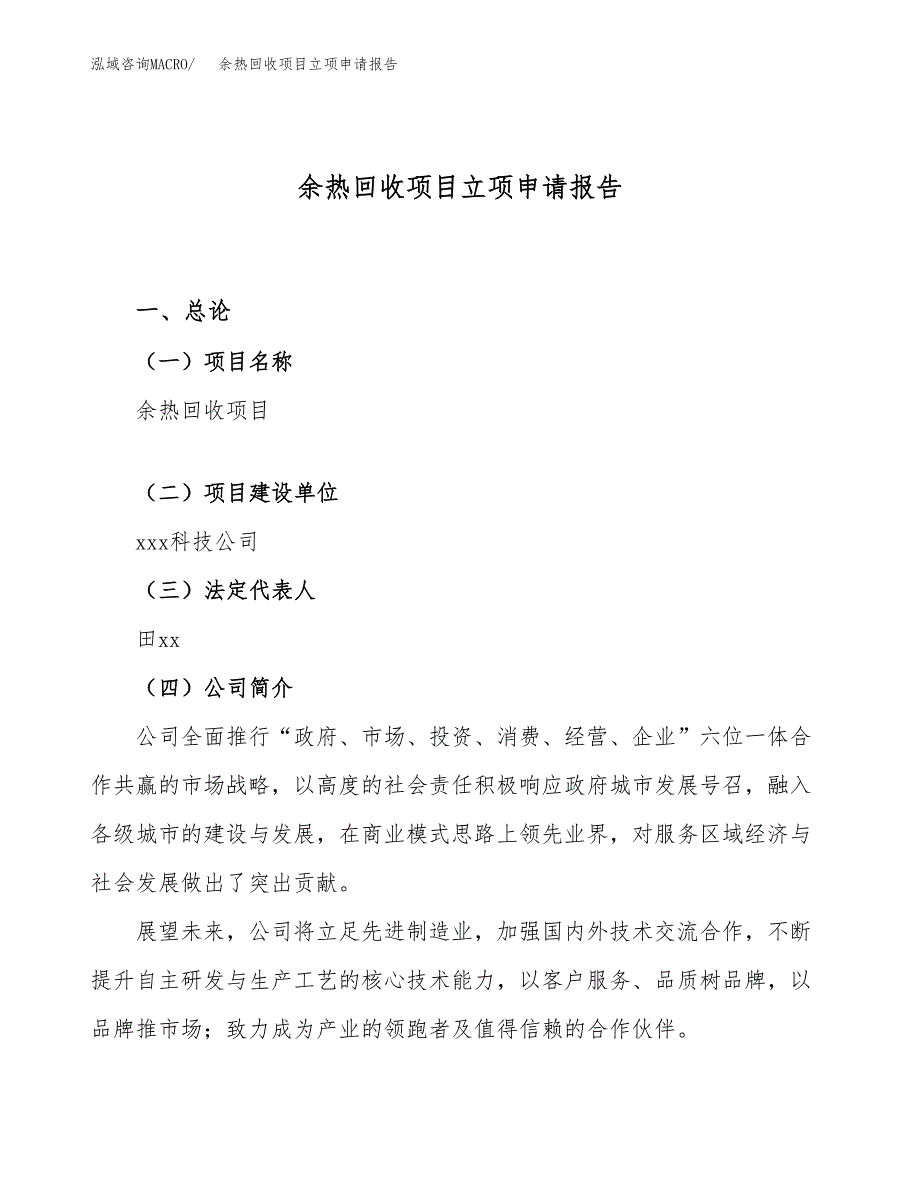 泓域咨询MACRO/　余热回收项目立项申请报告

余热回收项目立项申请报告

一、总论

（一）项目名称

余热回收项目

（二）项目建设单位

xxx科技公司

（三）法定代表人

田xx

（四）公司简介

公司全面推行“政府、市场、投资、消费、经营、企业”六位一体合作共赢的市场战略，以高度的社会责任积极响应政府城市发展号召，融入各级城市的建设与发展，在商业模式思路上领先业界，对服务区域经济与社会发展做出了突出贡献。

展望未来，公司将立足先进制造业，加强国内外技术交流合作，不断提升自主研发与生产工艺的核心技术能力，以客户服务、品质树品牌，以品牌推市场；致力成为产业的领跑者及值得信赖的合作伙伴。